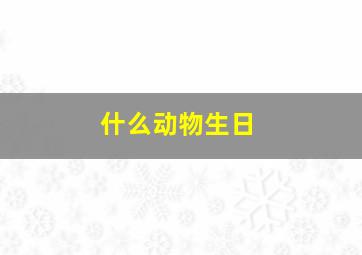 什么动物生日